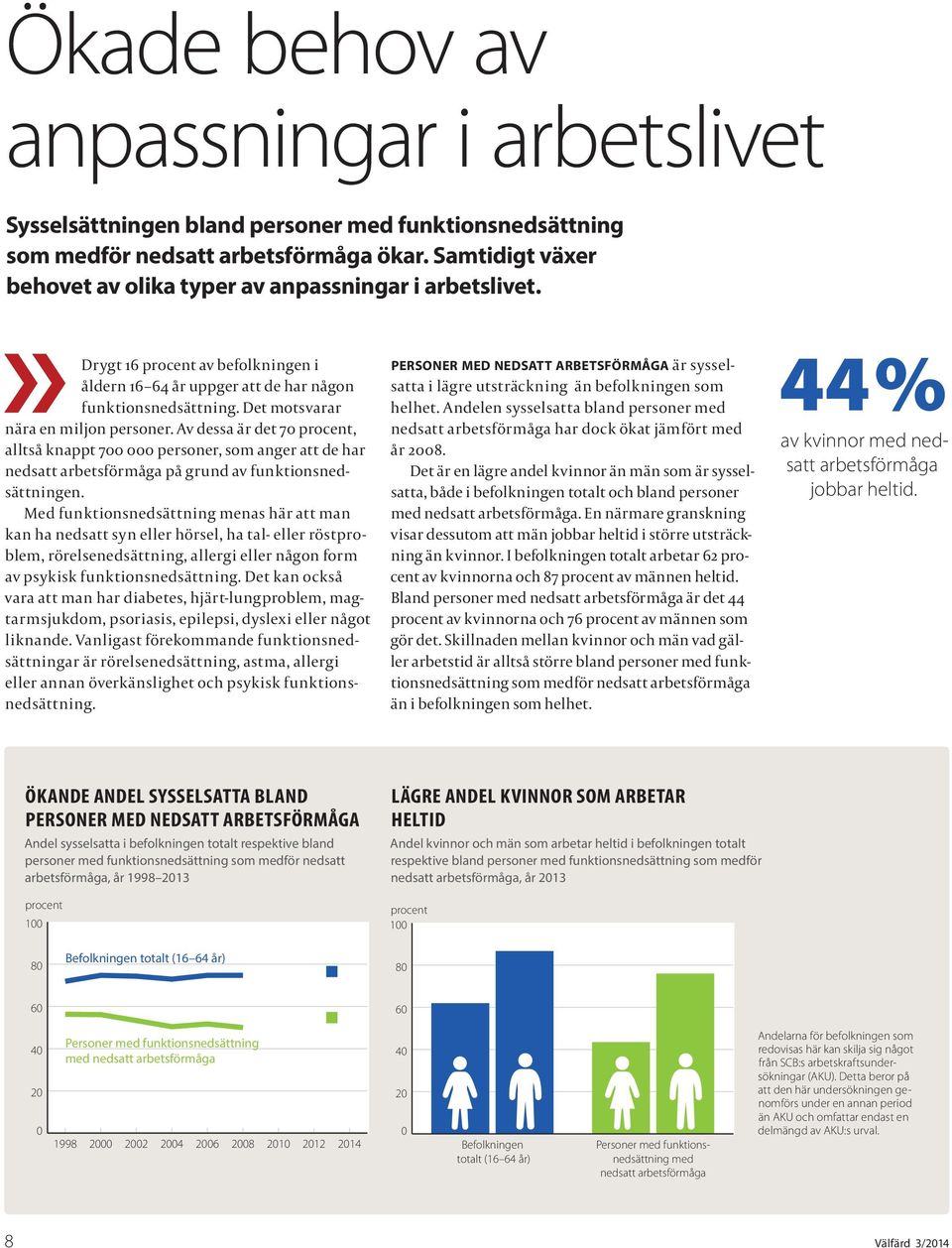 Ökade behov av anpassningar i arbetslivet

Sysselsättningen bland personer med funktionsnedsättning som medför nedsatt arbetsförmåga ökar. Samtidigt växer behovet av olika typer av anpassningar i arbetslivet.

Drygt 16 procent av befolkningen i åldern 16–64 år uppger att de har någon funktionsnedsättning. Det motsvarar nära en miljon personer. Av dessa är det 70 procent, alltså knappt 700 000 personer, som anger att de har nedsatt arbetsförmåga på grund av funktionsnedsättningen.

Med funktionsnedsättning menas här att man kan ha nedsatt syn eller hörsel, ha tal- eller röstproblem, rörelsenedsättning, allergi eller någon form av psykisk funktionsnedsättning. Det kan också vara att man har diabetes, hjärt-lungproblem, magtarmsjukdom, psoriasis, epilepsi, dyslexi eller något liknande. Vanligast förekommande funktionsnedsättningar är rörelsenedsättning, astma, allergi eller annan överkänslighet och psykisk funktionsnedsättning.

PERSONER MED NEDSATT ARBETSFÖRMÅGA är sysselsatta i lägre utsträckning än befolkningen som helhet. Andelen sysselsatta bland personer med nedsatt arbetsförmåga har dock ökat jämfört med år 2008.

Det är en lägre andel kvinnor än män som är sysselsatta, både i befolkningen totalt och bland personer med nedsatt arbetsförmåga. En närmare granskning visar dessutom att män jobbar heltid i större utsträckning än kvinnor. I befolkningen totalt arbetar 62 procent av kvinnorna och 87 procent av männen heltid. Bland personer med nedsatt arbetsförmåga är det 44 procent av kvinnorna och 76 procent av männen som gör det. Skillnaden mellan kvinnor och män vad gäller arbetstid är alltså större bland personer med funktionsnedsättning som medför nedsatt arbetsförmåga än i befolkningen som helhet.

44%
av kvinnor med nedsatt arbetsförmåga jobbar heltid.

ÖKANDE ANDEL SYSSELSATTA BLAND PERSONER MED NEDSATT ARBETSFÖRMÅGA
Andel sysselsatta i befolkningen totalt respektive bland personer med funktionsnedsättning som medför nedsatt arbetsförmåga, år 1998–2013

procent
100
80
60
40
20
0
Befolkningen totalt (16–64 år)
Personer med funktionsnedsättning med nedsatt arbetsförmåga
1998 2000 2002 2004 2006 2008 2010 2012 2014

LÄGRE ANDEL KVINNOR SOM ARBETAR HELTID
Andel kvinnor och män som arbetar heltid i befolkningen totalt respektive bland personer med funktionsnedsättning som medför nedsatt arbetsförmåga, år 2013

procent
100
80
60
40
20
0
Befolkningen totalt (16–64 år)
Personer med funktionsnedsättning med nedsatt arbetsförmåga

Andelarna för befolkningen som redovisas här kan skilja sig något från SCB:s arbetskraftsundersökningar (AKU). Detta beror på att den här undersökningen genomförs under en annan period än AKU och omfattar endast en delmängd av AKU:s urval.

8
Välfärd 3/2014